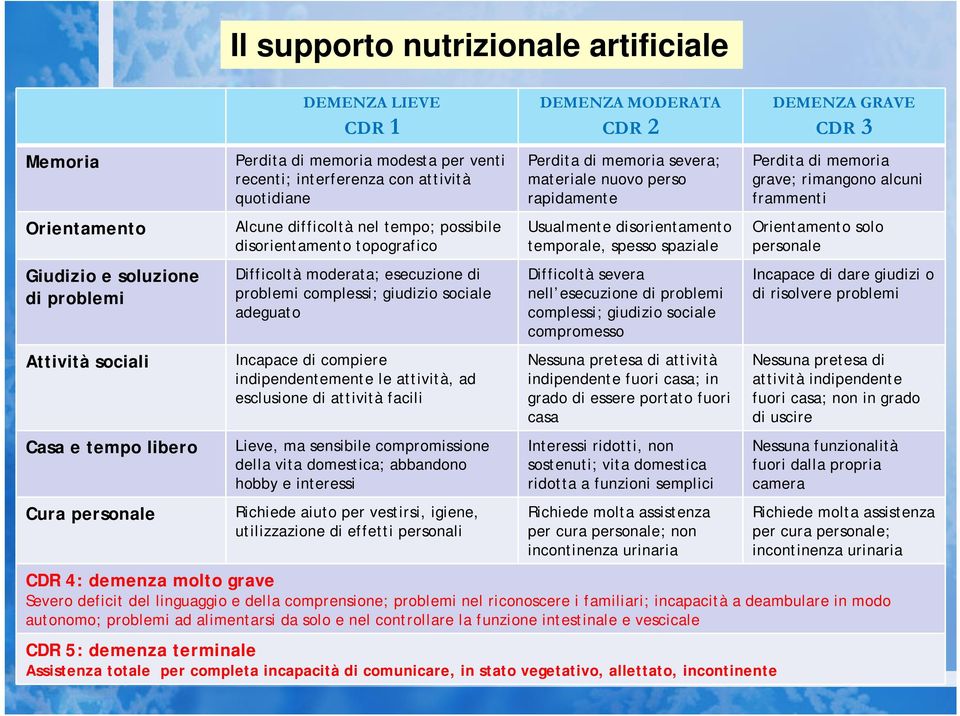 Il supporto nutrizionale artificiale

| | DEMENZA LIEVE CDR 1 | DEMENZA MODERATA CDR 2 | DEMENZA GRAVE CDR 3 |
|---|---|---|---|
| Memoria | Perdita di memoria modesta per venti recenti; interferenza con attività quotidiane | Perdita di memoria severa; materiale nuovo perso rapidamente | Perdita di memoria grave; rimangono alcuni frammenti |
| Orientamento | Alcune difficoltà nel tempo; possibile disorientamento topografico | Usualmente disorientamento temporale, spesso spaziale | Orientamento solo personale |
| Giudizio e soluzione di problemi | Difficoltà moderata; esecuzione di problemi complessi; giudizio sociale adeguato | Difficoltà severa nell'esecuzione di problemi complessi; giudizio sociale compromesso | Incapace di dare giudizi o di risolvere problemi |
| Attività sociali | Incapace di compiere indipendentemente le attività, ad esclusione di attività facili | Nessuna pretesa di attività indipendente fuori casa; in grado di essere portato fuori casa | Nessuna pretesa di attività indipendente fuori casa; non in grado di uscire |
| Casa e tempo libero | Lieve, ma sensibile compromissione della vita domestica; abbandono hobby e interessi | Interessi ridotti, non sostenuti; vita domestica ridotta a funzioni semplici | Nessuna funzionalità fuori dalla propria camera |
| Cura personale | Richiede aiuto per vestirsi, igiene, utilizzazione di effetti personali | Richiede molta assistenza per cura personale; non incontinenza urinaria | Richiede molta assistenza per cura personale; incontinenza urinaria |

CDR 4: demenza molto grave
Severo deficit del linguaggio e della comprensione; problemi nel riconoscere i familiari; incapacità a deambulare in modo autonomo; problemi ad alimentarsi da solo e nel controllare la funzione intestinale e vescicale

CDR 5: demenza terminale
Assistenza totale per completa incapacità di comunicare, in stato vegetativo, allettato, incontinente